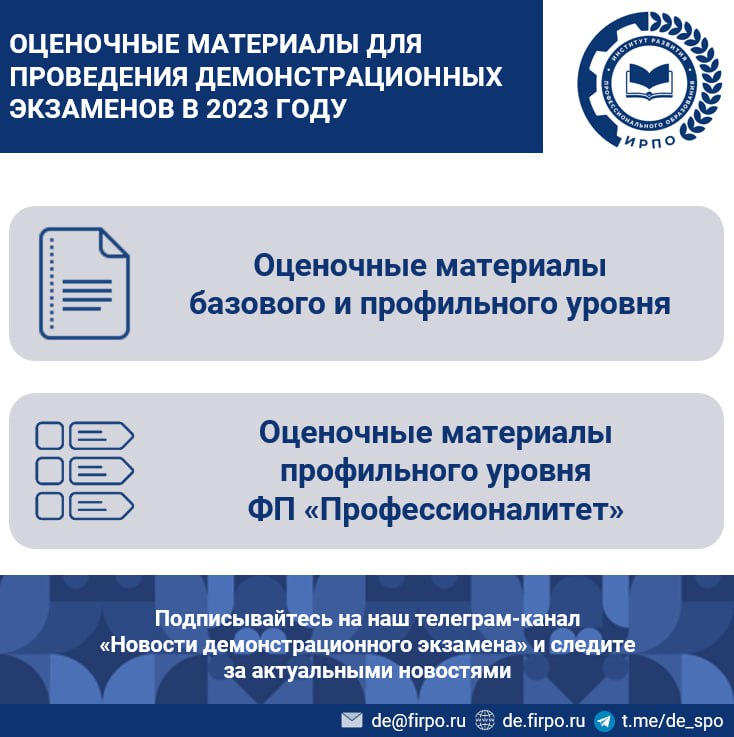 ОЦЕНОЧНЫЕ МАТЕРИАЛЫ ДЛЯ ПРОВЕДЕНИЯ ДЕМОНСТРАЦИОННЫХ ЭКЗАМЕНОВ В 2023 ГОДУ

ИНСТИТУТ РАЗВИТИЯ ПРОФЕССИОНАЛЬНОГО ОБРАЗОВАНИЯ
ИРПО

Оценочные материалы базового и профильного уровня

Оценочные материалы профильного уровня ФП «Профессионалитет»

Подписывайтесь на наш телеграм-канал «Новости демонстрационного экзамена» и следите за актуальными новостями

de@firpo.ru de.firpo.ru t.me/de_spo